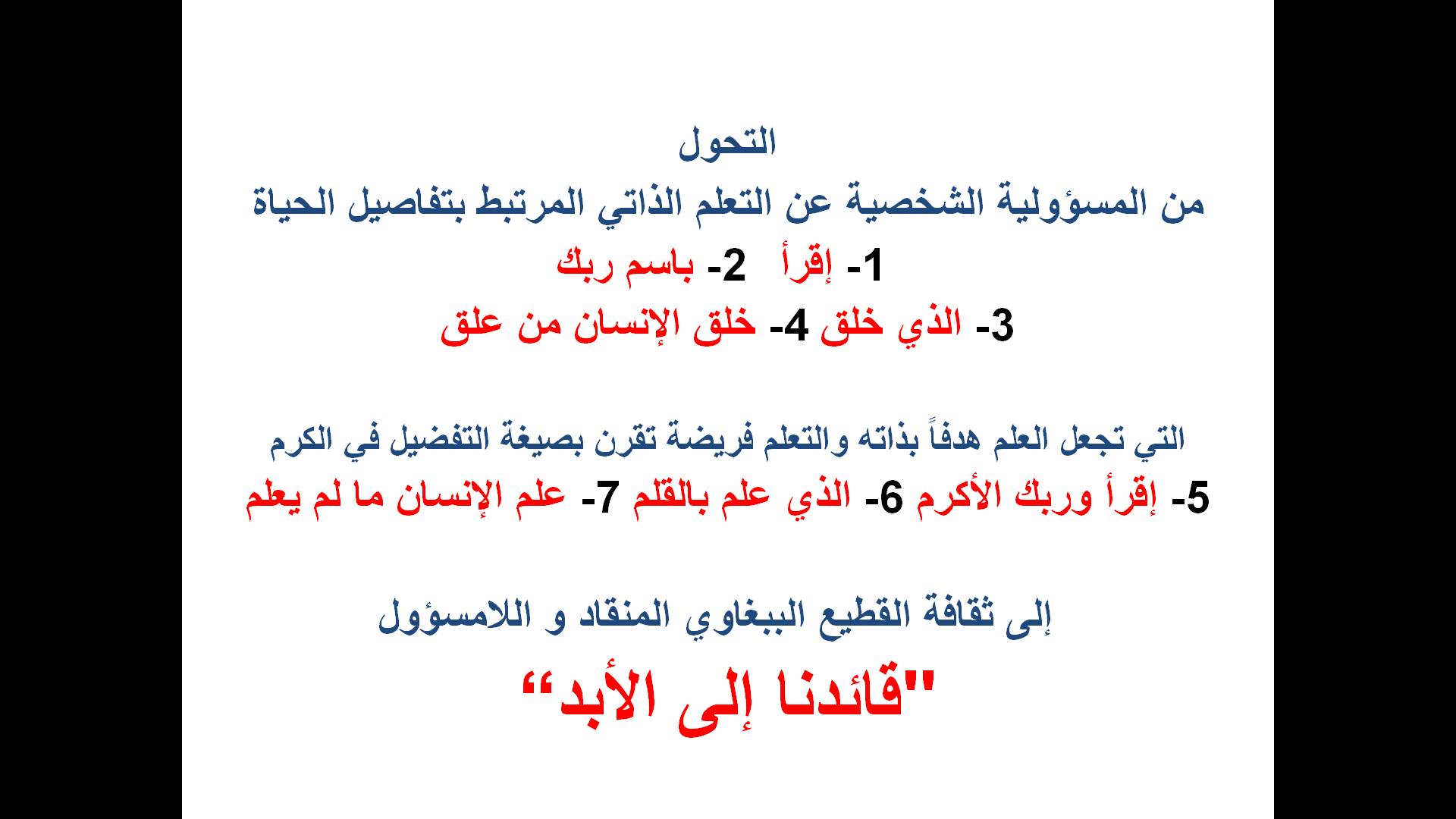 التحول
من المسؤولية الشخصية عن التعلم الذاتي المرتبط بتفاصيل الحياة
1- إقرأ 2- باسم ربك
3- الذي خلق 4- خلق الإنسان من علق

التي تجعل العلم هدفاً بذاته والتعلم فريضة تقرن بصيغة التفضيل في الكرم
5- إقرأ وربك الأكرم 6- الذي علم بالقلم 7- علم الإنسان ما لم يعلم

إلى ثقافة القطيع الببغاوي المنقاد و اللامسؤول
"قائدنا إلى الأبد“